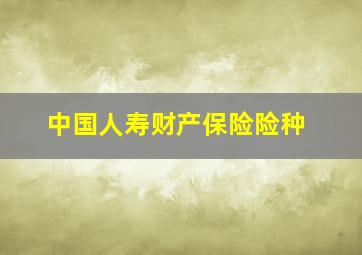 中国人寿财产保险险种